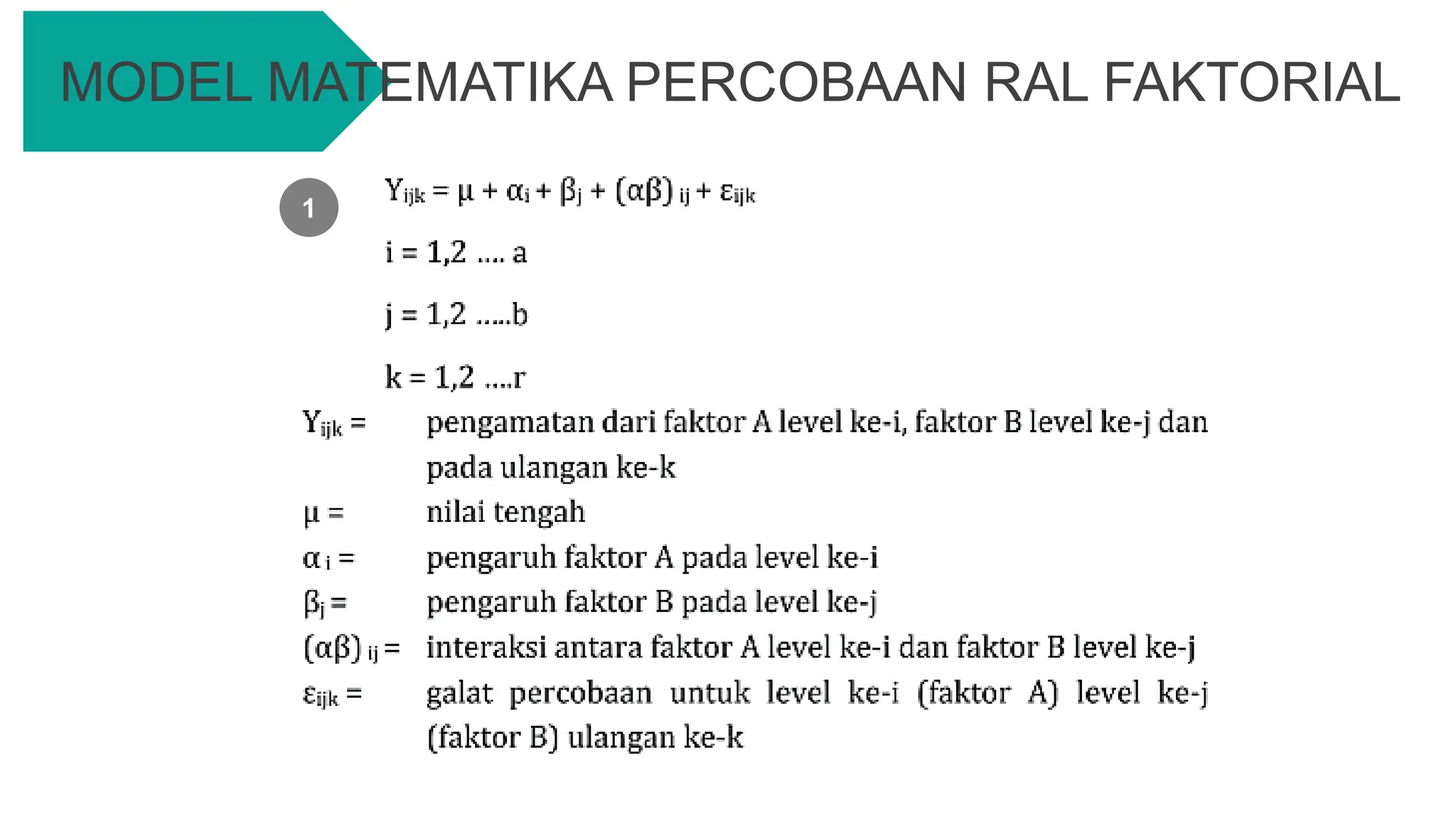 MODEL MATEMATIKA PERCOBAAN RAL FAKTORIAL

1

$Y_{ijk} = \mu + \alpha_i + \beta_j + (\alpha\beta)_{ij} + \varepsilon_{ijk}$

i = 1,2 .... a

j = 1,2 .....b

k = 1,2 ....r

$Y_{ijk}$ = pengamatan dari faktor A level ke-i, faktor B level ke-j dan pada ulangan ke-k

$\mu$ = nilai tengah

$\alpha_i$ = pengaruh faktor A pada level ke-i

$\beta_j$ = pengaruh faktor B pada level ke-j

$(\alpha\beta)_{ij}$ = interaksi antara faktor A level ke-i dan faktor B level ke-j

$\varepsilon_{ijk}$ = galat percobaan untuk level ke-i (faktor A) level ke-j (faktor B) ulangan ke-k